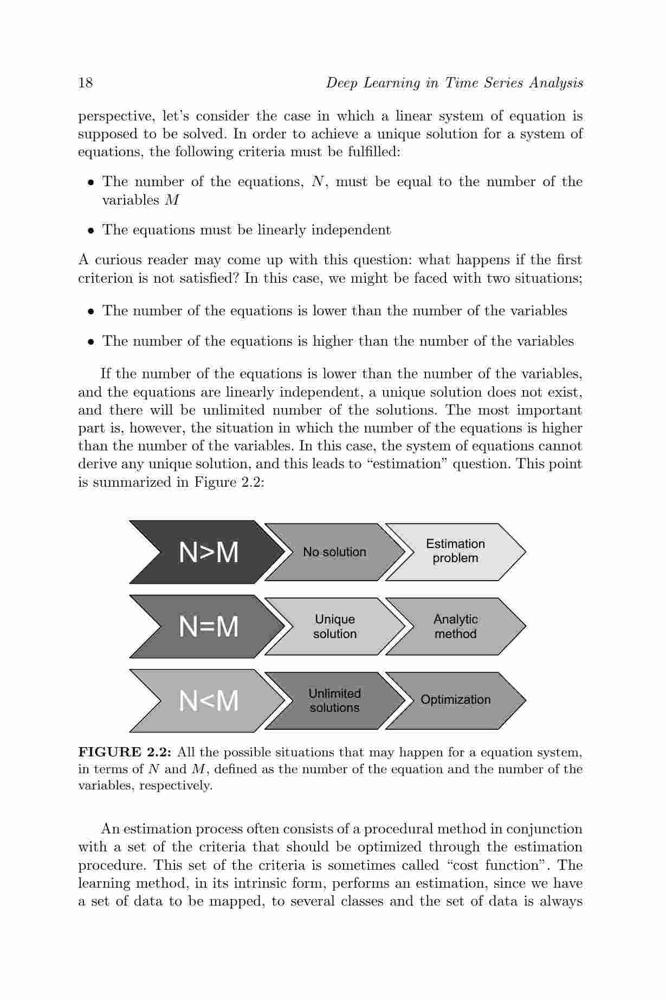 18 Deep Learning in Time Series Analysis

perspective, let's consider the case in which a linear system of equation is supposed to be solved. In order to achieve a unique solution for a system of equations, the following criteria must be fulfilled:

• The number of the equations, $N$, must be equal to the number of the variables $M$

• The equations must be linearly independent

A curious reader may come up with this question: what happens if the first criterion is not satisfied? In this case, we might be faced with two situations;

• The number of the equations is lower than the number of the variables

• The number of the equations is higher than the number of the variables

If the number of the equations is lower than the number of the variables, and the equations are linearly independent, a unique solution does not exist, and there will be unlimited number of the solutions. The most important part is, however, the situation in which the number of the equations is higher than the number of the variables. In this case, the system of equations cannot derive any unique solution, and this leads to "estimation" question. This point is summarized in Figure 2.2:

N>M
No solution
Estimation problem
N=M
Unique solution
Analytic method
N<M
Unlimited solutions
Optimization

FIGURE 2.2: All the possible situations that may happen for a equation system, in terms of $N$ and $M$, defined as the number of the equation and the number of the variables, respectively.

An estimation process often consists of a procedural method in conjunction with a set of the criteria that should be optimized through the estimation procedure. This set of the criteria is sometimes called "cost function". The learning method, in its intrinsic form, performs an estimation, since we have a set of data to be mapped, to several classes and the set of data is always